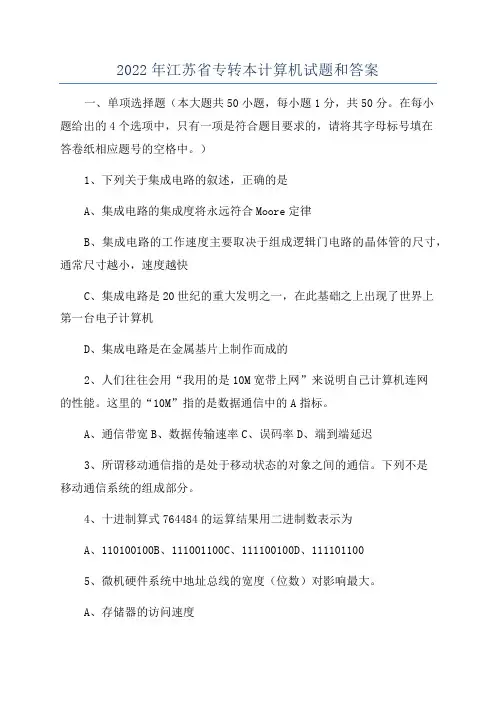 2022年江苏省专转本计算机试题和答案

一、单项选择题（本大题共50小题，每小题1分，共50分。在每小题给出的4个选项中，只有一项是符合题目要求的，请将其字母标号填在答卷纸相应题号的空格中。）

1、下列关于集成电路的叙述，正确的是

A、集成电路的集成度将永远符合Moore定律

B、集成电路的工作速度主要取决于组成逻辑门电路的晶体管的尺寸，通常尺寸越小，速度越快

C、集成电路是20世纪的重大发明之一，在此基础之上出现了世界上第一台电子计算机

D、集成电路是在金属基片上制作而成的

2、人们往往会用“我用的是10M宽带上网”来说明自己计算机连网的性能。这里的“10M”指的是数据通信中的A指标。

A、通信带宽B、数据传输速率C、误码率D、端到端延迟

3、所谓移动通信指的是处于移动状态的对象之间的通信。下列不是移动通信系统的组成部分。

4、十进制算式764484的运算结果用二进制数表示为

A、110100100B、111001100C、111100100D、111101100

5、微机硬件系统中地址总线的宽度（位数）对影响最大。

A、存储器的访问速度